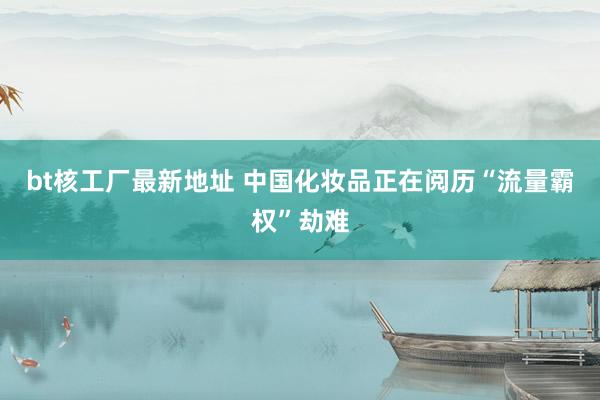 bt核工厂最新地址 中国化妆品正在阅历“流量霸权”劫难